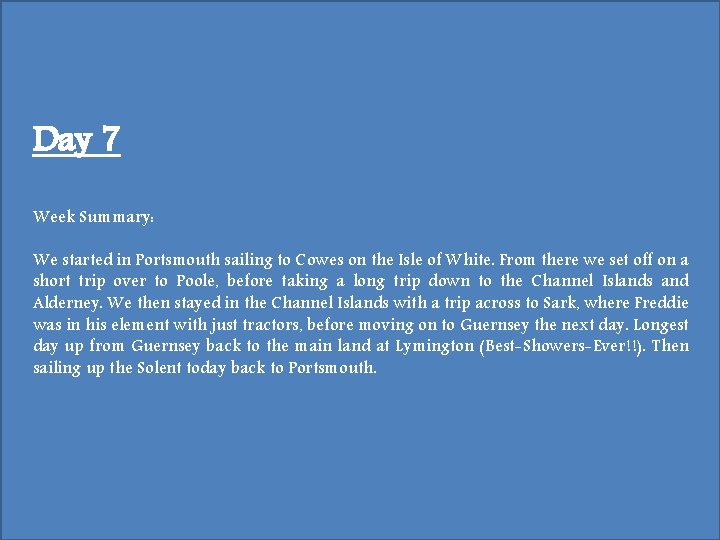 Day 7

Week Summary:

We started in Portsmouth sailing to Cowes on the Isle of White. From there we set off on a short trip over to Poole, before taking a long trip down to the Channel Islands and Alderney. We then stayed in the Channel Islands with a trip across to Sark, where Freddie was in his element with just tractors, before moving on to Guernsey the next day. Longest day up from Guernsey back to the main land at Lymington (Best-Showers-Ever!!). Then sailing up the Solent today back to Portsmouth.